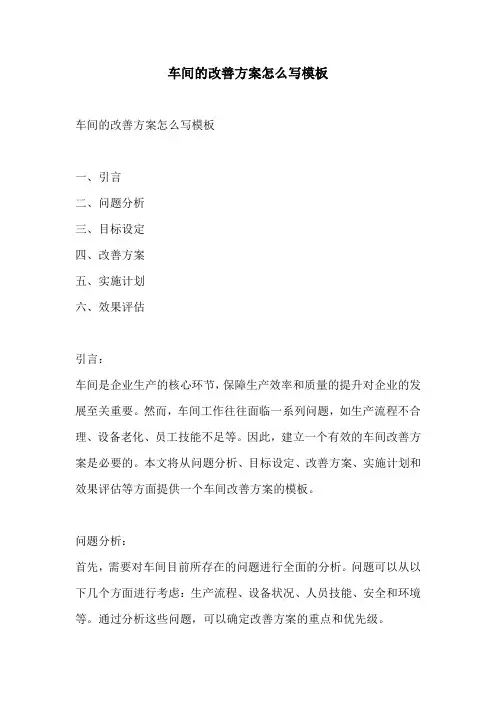 车间的改善方案怎么写模板

车间的改善方案怎么写模板

一、引言

二、问题分析

三、目标设定

四、改善方案

五、实施计划

六、效果评估

引言：

车间是企业生产的核心环节，保障生产效率和质量的提升对企业的发展至关重要。然而，车间工作往往面临一系列问题，如生产流程不合理、设备老化、员工技能不足等。因此，建立一个有效的车间改善方案是必要的。本文将从问题分析、目标设定、改善方案、实施计划和效果评估等方面提供一个车间改善方案的模板。

问题分析：

首先，需要对车间目前所存在的问题进行全面的分析。问题可以从以下几个方面进行考虑：生产流程、设备状况、人员技能、安全和环境等。通过分析这些问题，可以确定改善方案的重点和优先级。